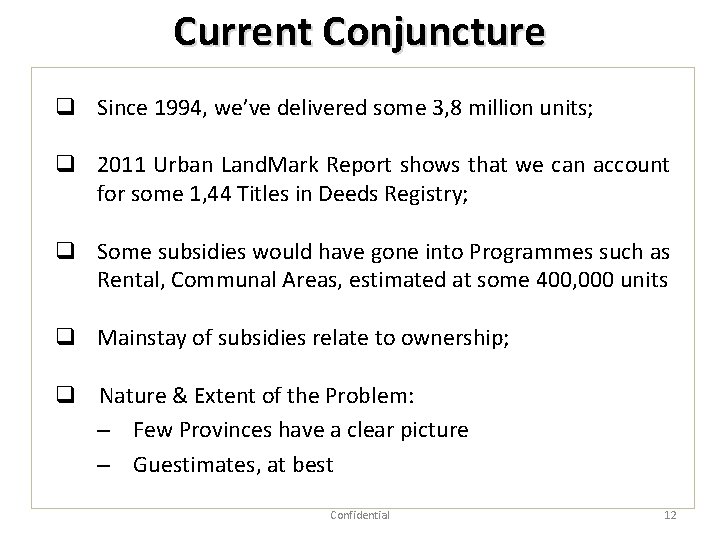 Current Conjuncture

❑ Since 1994, we've delivered some 3,8 million units;

❑ 2011 Urban LandMark Report shows that we can account for some 1,44 Titles in Deeds Registry;

❑ Some subsidies would have gone into Programmes such as Rental, Communal Areas, estimated at some 400,000 units

❑ Mainstay of subsidies relate to ownership;

❑ Nature & Extent of the Problem:
– Few Provinces have a clear picture
– Guestimates, at best

Confidential

12